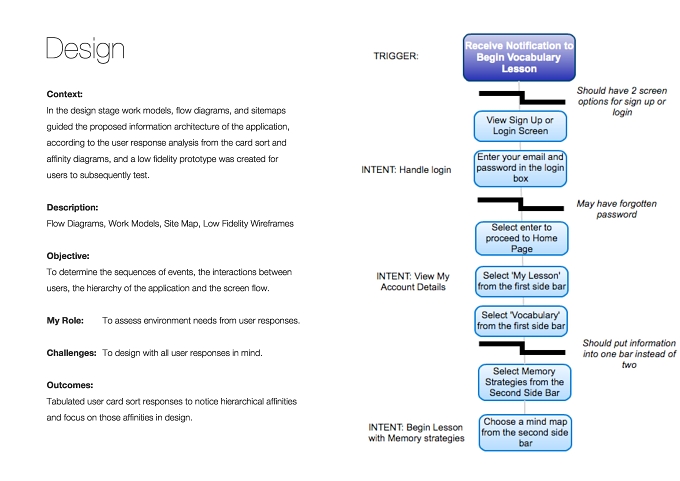 Design

Context:
In the design stage work models, flow diagrams, and sitemaps guided the proposed information architecture of the application, according to the user response analysis from the card sort and affinity diagrams, and a low fidelity prototype was created for users to subsequently test.

Description:
Flow Diagrams, Work Models, Site Map, Low Fidelity Wireframes

Objective:
To determine the sequences of events, the interactions between users, the hierarchy of the application and the screen flow.

My Role: To assess environment needs from user responses.

Challenges: To design with all user responses in mind.

Outcomes:
Tabulated user card sort responses to notice hierarchical affinities and focus on those affinities in design.

TRIGGER:

Receive Notification to Begin Vocabulary Lesson

Should have 2 screen options for sign up or login

View Sign Up or Login Screen

INTENT: Handle login

Enter your email and password in the login box

May have forgotten password

Select enter to proceed to Home Page

INTENT: View My Account Details

Select 'My Lesson' from the first side bar

Select 'Vocabulary' from the first side bar

Should put information into one bar instead of two

Select Memory Strategies from the Second Side Bar

INTENT: Begin Lesson with Memory strategies

Choose a mind map from the second side bar